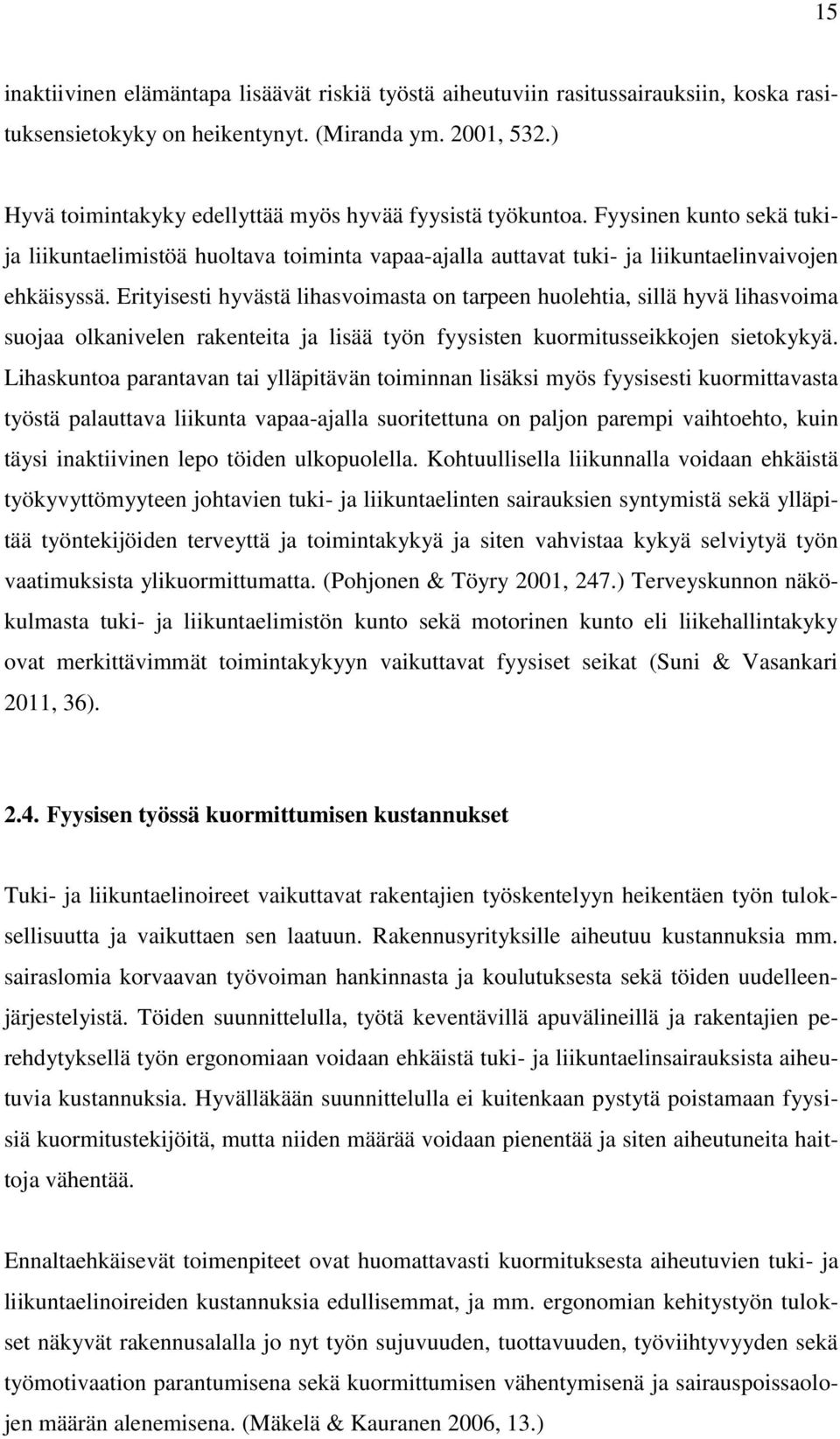 15

inaktiivinen elämäntapa lisäävät riskiä työstä aiheutuviin rasitussairauksiin, koska rasituksensietokyky on heikentynyt. (Miranda ym. 2001, 532.)

Hyvä toimintakyky edellyttää myös hyvää fyysistä työkuntoa. Fyysinen kunto sekä tuki- ja liikuntaelimistöä huoltava toiminta vapaa-ajalla auttavat tuki- ja liikuntaelinvaivojen ehkäisyssä. Erityisesti hyvästä lihasvoimasta on tarpeen huolehtia, sillä hyvä lihasvoima suojaa olkanivelen rakenteita ja lisää työn fyysisten kuormitusseikkojen sietokykyä. Lihaskuntoa parantavan tai ylläpitävän toiminnan lisäksi myös fyysisesti kuormittavasta työstä palauttava liikunta vapaa-ajalla suoritettuna on paljon parempi vaihtoehto, kuin täysi inaktiivinen lepo töiden ulkopuolella. Kohtuullisella liikunnalla voidaan ehkäistä työkyvyttömyyteen johtavien tuki- ja liikuntaelinten sairauksien syntymistä sekä ylläpitää työntekijöiden terveyttä ja toimintakykyä ja siten vahvistaa kykyä selviytyä työn vaatimuksista ylikuormittumatta. (Pohjonen & Töyry 2001, 247.) Terveyskunnon näkökulmasta tuki- ja liikuntaelimistön kunto sekä motorinen kunto eli liikehallintakyky ovat merkittävimmät toimintakykyyn vaikuttavat fyysiset seikat (Suni & Vasankari 2011, 36).

2.4. Fyysisen työssä kuormittumisen kustannukset

Tuki- ja liikuntaelinoireet vaikuttavat rakentajien työskentelyyn heikentäen työn tuloksellisuutta ja vaikuttaen sen laatuun. Rakennusyrityksille aiheutuu kustannuksia mm. sairaslomia korvaavan työvoiman hankinnasta ja koulutuksesta sekä töiden uudelleenjärjestelyistä. Töiden suunnittelulla, työtä keventävillä apuvälineillä ja rakentajien perehdytyksellä työn ergonomiaan voidaan ehkäistä tuki- ja liikuntaelinsairauksista aiheutuvia kustannuksia. Hyvälläkään suunnittelulla ei kuitenkaan pystytä poistamaan fyysisiä kuormitustekijöitä, mutta niiden määrää voidaan pienentää ja siten aiheutuneita haittoja vähentää.

Ennaltaehkäisevät toimenpiteet ovat huomattavasti kuormituksesta aiheutuvien tuki- ja liikuntaelinoireiden kustannuksia edullisemmat, ja mm. ergonomian kehitystyön tulokset näkyvät rakennusalalla jo nyt työn sujuvuuden, tuottavuuden, työviihtyvyyden sekä työmotivaation parantumisena sekä kuormittumisen vähentymisenä ja sairauspoissaolojen määrän alenemisena. (Mäkelä & Kauranen 2006, 13.)